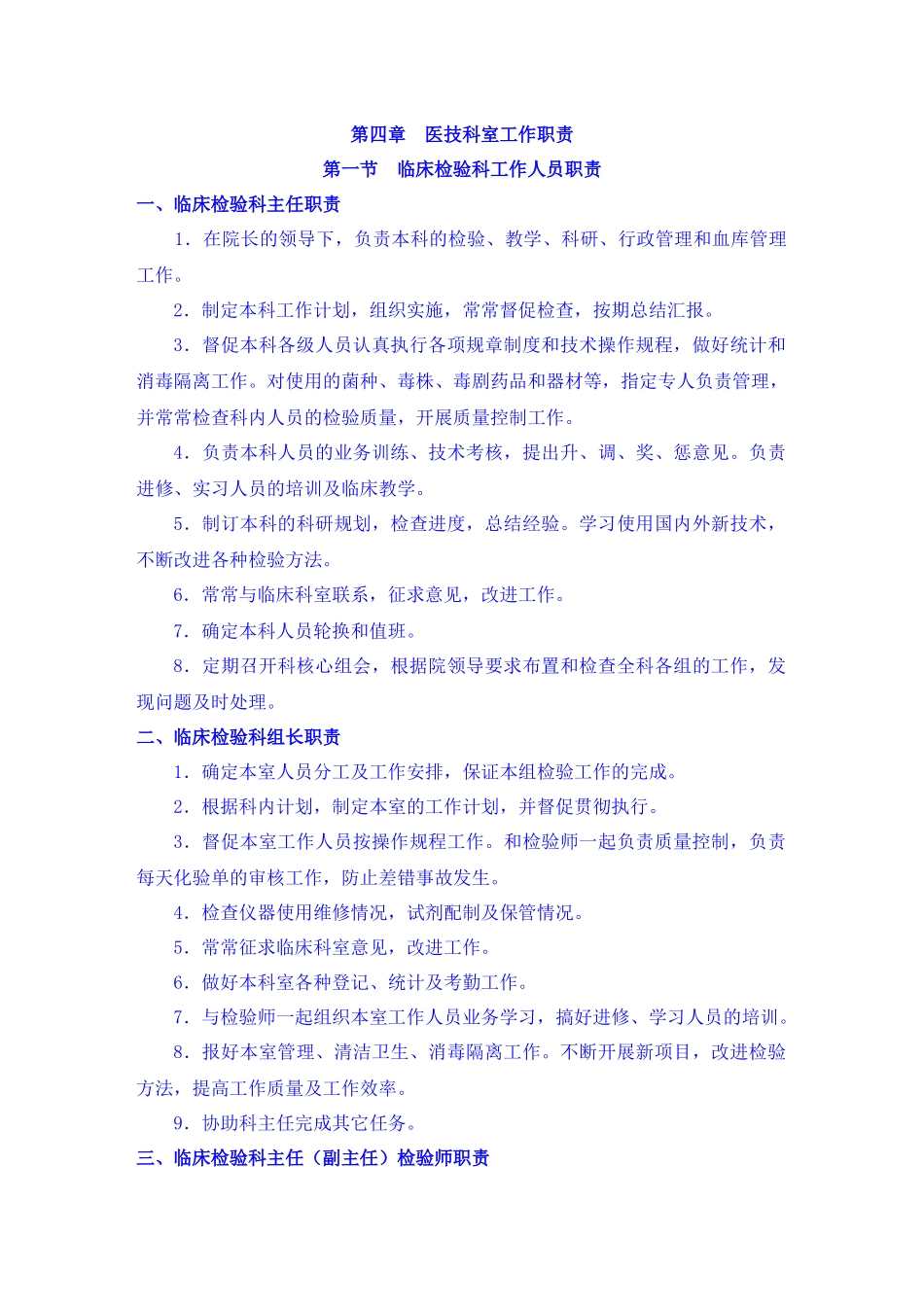 第四章　医技科室工作职责

第一节　临床检验科工作人员职责

一、临床检验科主任职责

1．在院长的领导下，负责本科的检验、教学、科研、行政管理和血库管理工作。

2．制定本科工作计划，组织实施，常常督促检查，按期总结汇报。

3．督促本科各级人员认真执行各项规章制度和技术操作规程，做好统计和消毒隔离工作。对使用的菌种、毒株、毒剧药品和器材等，指定专人负责管理，并常常检查科内人员的检验质量，开展质量控制工作。

4．负责本科人员的业务训练、技术考核，提出升、调、奖、惩意见。负责进修、实习人员的培训及临床教学。

5．制订本科的科研规划，检查进度，总结经验。学习使用国内外新技术，不断改进各种检验方法。

6．常常与临床科室联系，征求意见，改进工作。

7．确定本科人员轮换和值班。

8．定期召开科核心组会，根据院领导要求布置和检查全科各组的工作，发现问题及时处理。

二、临床检验科组长职责

1．确定本室人员分工及工作安排，保证本组检验工作的完成。

2．根据科内计划，制定本室的工作计划，并督促贯彻执行。

3．督促本室工作人员按操作规程工作。和检验师一起负责质量控制，负责每天化验单的审核工作，防止差错事故发生。

4．检查仪器使用维修情况，试剂配制及保管情况。

5．常常征求临床科室意见，改进工作。

6．做好本科室各种登记、统计及考勤工作。

7．与检验师一起组织本室工作人员业务学习，搞好进修、学习人员的培训。

8．报好本室管理、清洁卫生、消毒隔离工作。不断开展新项目，改进检验方法，提高工作质量及工作效率。

9．协助科主任完成其它任务。

三、临床检验科主任（副主任）检验师职责